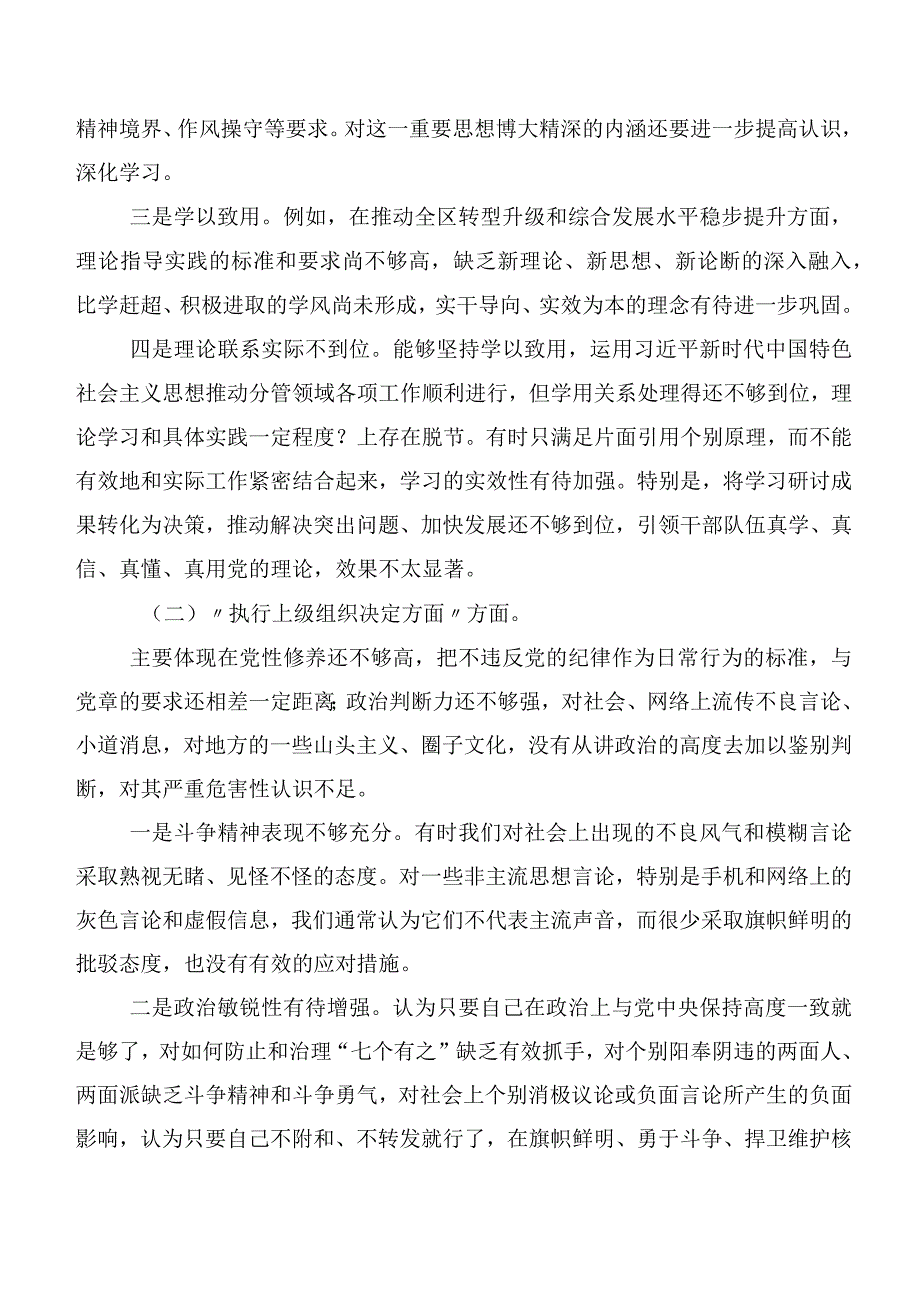 精神境界、作风操守等要求。对这一重要思想博大精深的内涵还要进一步提高认识，深化学习。

三是学以致用。例如，在推动全区转型升级和综合发展水平稳步提升方面，理论指导实践的标准和要求尚不够高，缺乏新理论、新思想、新论断的深入融入，比学赶超、积极进取的学风尚未形成，实干导向、实效为本的理念有待进一步巩固。

四是理论联系实际不到位。能够坚持学以致用，运用习近平新时代中国特色社会主义思想推动分管领域各项工作顺利进行，但学用关系处理得还不够到位，理论学习和具体实践一定程度？上存在脱节。有时只满足片面引用个别原理，而不能有效地和实际工作紧密结合起来，学习的实效性有待加强。特别是，将学习研讨成果转化为决策，推动解决突出问题、加快发展还不够到位，引领干部队伍真学、真信、真懂、真用党的理论，效果不太显著。

（二）〃执行上级组织决定方面〃方面。

主要体现在党性修养还不够高，把不违反党的纪律作为日常行为的标准，与党章的要求还相差一定距离;政治判断力还不够强，对社会、网络上流传不良言论、小道消息，对地方的一些山头主义、圈子文化，没有从讲政治的高度去加以鉴别判断，对其严重危害性认识不足。

一是斗争精神表现不够充分。有时我们对社会上出现的不良风气和模糊言论采取熟视无睹、见怪不怪的态度。对一些非主流思想言论，特别是手机和网络上的灰色言论和虚假信息，我们通常认为它们不代表主流声音，而很少采取旗帜鲜明的批驳态度，也没有有效的应对措施。

二是政治敏锐性有待增强。认为只要自己在政治上与党中央保持高度一致就是够了，对如何防止和治理“七个有之”缺乏有效抓手，对个别阳奉阴违的两面人、两面派缺乏斗争精神和斗争勇气，对社会上个别消极议论或负面言论所产生的负面影响，认为只要自己不附和、不转发就行了，在旗帜鲜明、勇于斗争、捍卫维护核